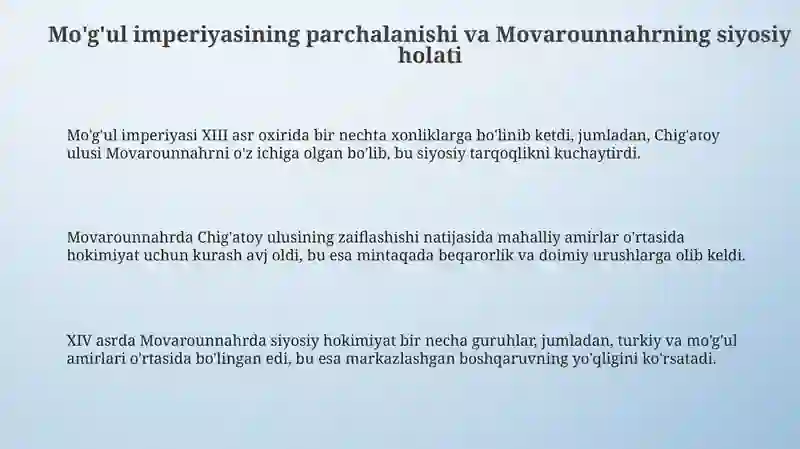 Mo'g'ul imperiyasining parchalanishi va Movarounnahrning siyosiy holati

Mo'g'ul imperiyasi XIII asr oxirida bir nechta xonliklarga bo'linib ketdi, jumladan, Chig'atoy ulusi Movarounnahrni o'z ichiga olgan bo'lib, bu siyosiy tarqoqlikni kuchaytirdi.

Movarounnahrda Chig'atoy ulusining zaiflashishi natijasida mahalliy amirlar o'rtasida hokimiyat uchun kurash avj oldi, bu esa mintaqada beqarorlik va doimiy urushlarga olib keldi.

XIV asrda Movarounnahrda siyosiy hokimiyat bir necha guruhlar, jumladan, turkiy va mo'g'ul amirlari o'rtasida bo'lingan edi, bu esa markazlashgan boshqaruvning yo'qligini ko'rsatadi.